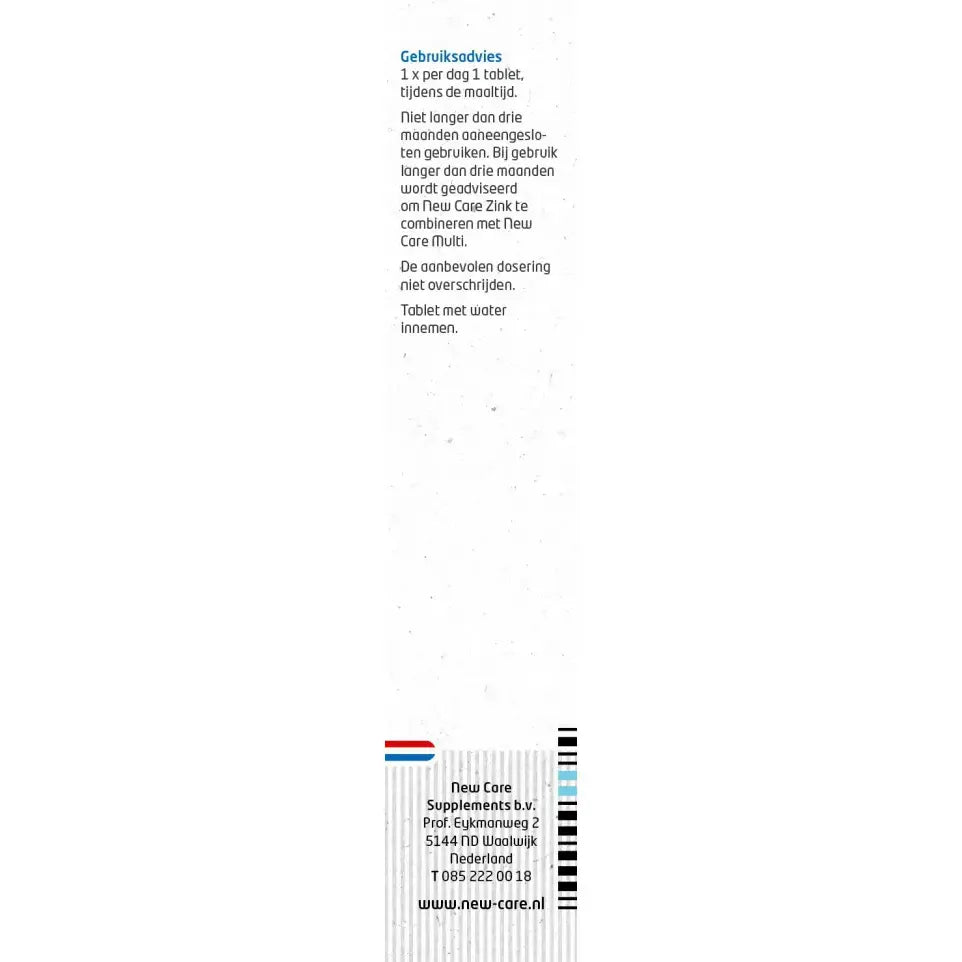 Gebruiksadvies
1 x per dag 1 tablet, tijdens de maaltijd.

Niet langer dan drie maanden aaneengesloten gebruiken. Bij gebruik langer dan drie maanden wordt geadviseerd om New Care Zink te combineren met New Care Multi.

De aanbevolen dosering niet overschrijden.

Tablet met water innemen.

New Care Supplements b.v.
Prof. Eykmanweg 2
5144 ND Waalwijk
Nederland
T 085 222 00 18

www.new-care.nl